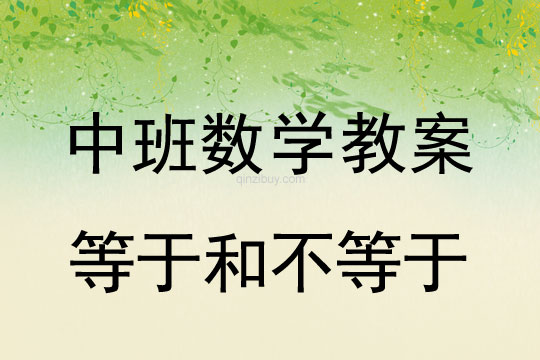 中班数学教案

qinzibuy.com

等于和不等于